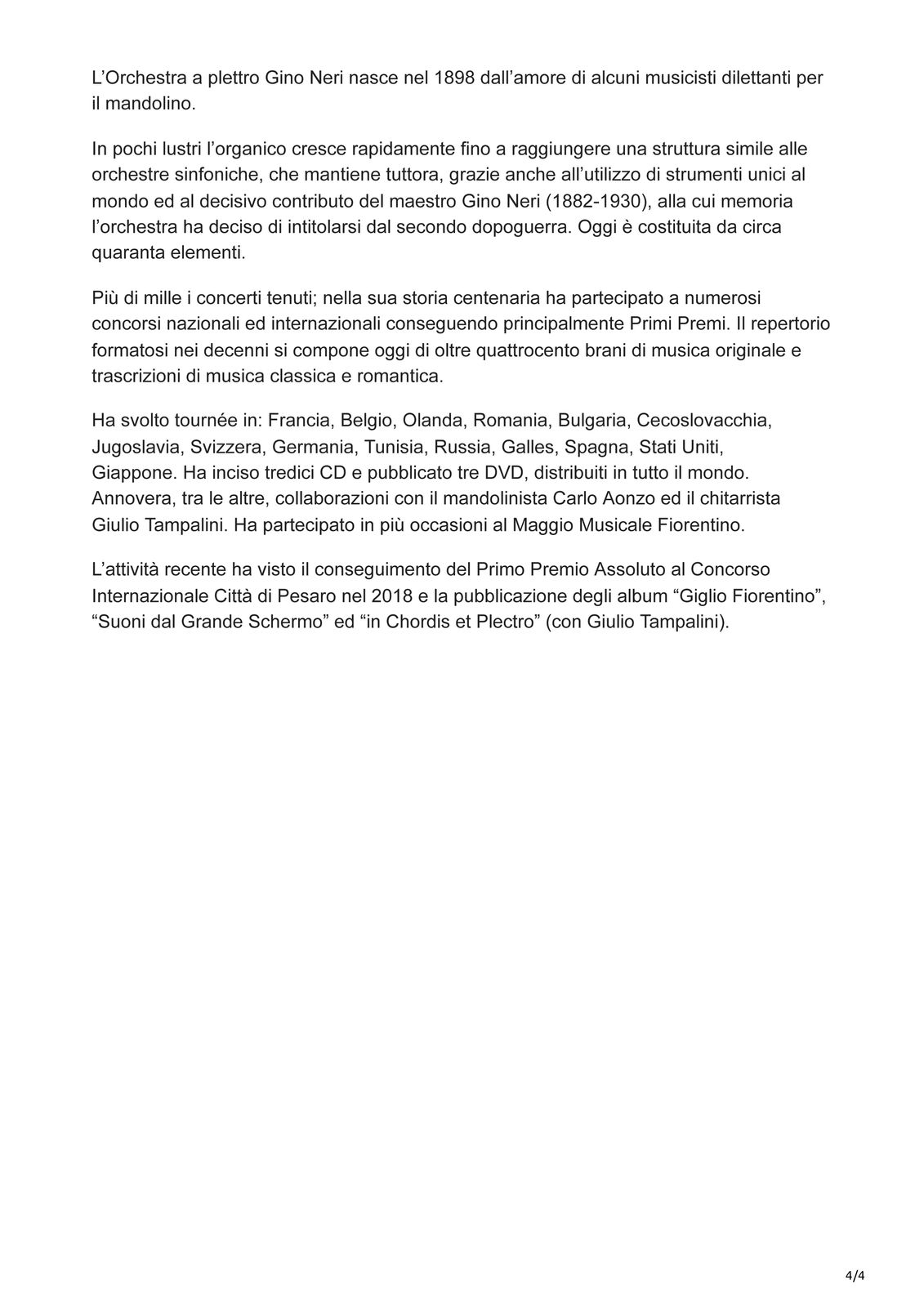 L’Orchestra a plettro Gino Neri nasce nel 1898 dall’amore di alcuni musicisti dilettanti per il mandolino.

In pochi lustri l’organico cresce rapidamente fino a raggiungere una struttura simile alle orchestre sinfoniche, che mantiene tuttora, grazie anche all’utilizzo di strumenti unici al mondo ed al decisivo contributo del maestro Gino Neri (1882-1930), alla cui memoria l’orchestra ha deciso di intitolarsi dal secondo dopoguerra. Oggi è costituita da circa quaranta elementi.

Più di mille i concerti tenuti; nella sua storia centenaria ha partecipato a numerosi concorsi nazionali ed internazionali conseguendo principalmente Primi Premi. Il repertorio formatosi nei decenni si compone oggi di oltre quattrocento brani di musica originale e trascrizioni di musica classica e romantica.

Ha svolto tournée in: Francia, Belgio, Olanda, Romania, Bulgaria, Cecoslovacchia, Jugoslavia, Svizzera, Germania, Tunisia, Russia, Galles, Spagna, Stati Uniti, Giappone. Ha inciso tredici CD e pubblicato tre DVD, distribuiti in tutto il mondo. Annovera, tra le altre, collaborazioni con il mandolinista Carlo Aonzo ed il chitarrista Giulio Tampalini. Ha partecipato in più occasioni al Maggio Musicale Fiorentino.

L’attività recente ha visto il conseguimento del Primo Premio Assoluto al Concorso Internazionale Città di Pesaro nel 2018 e la pubblicazione degli album “Giglio Fiorentino”, “Suoni dal Grande Schermo” ed “in Chordis et Plectro” (con Giulio Tampalini).

4/4